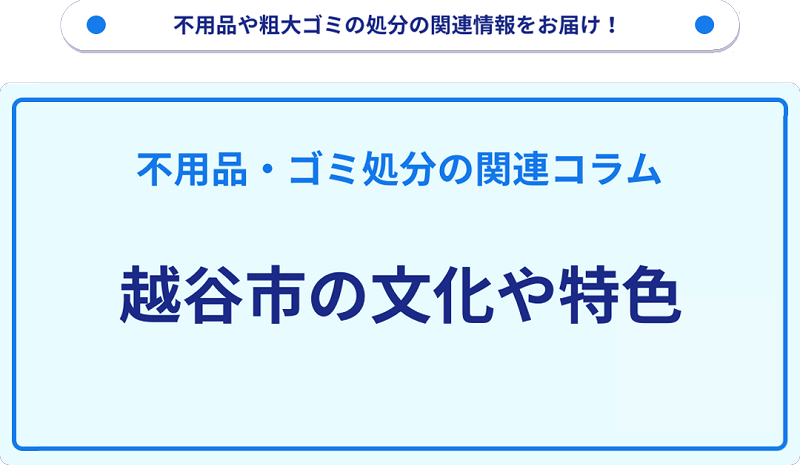 不用品や粗大ゴミの処分の関連情報をお届け！

不用品・ゴミ処分の関連コラム

越谷市の文化や特色